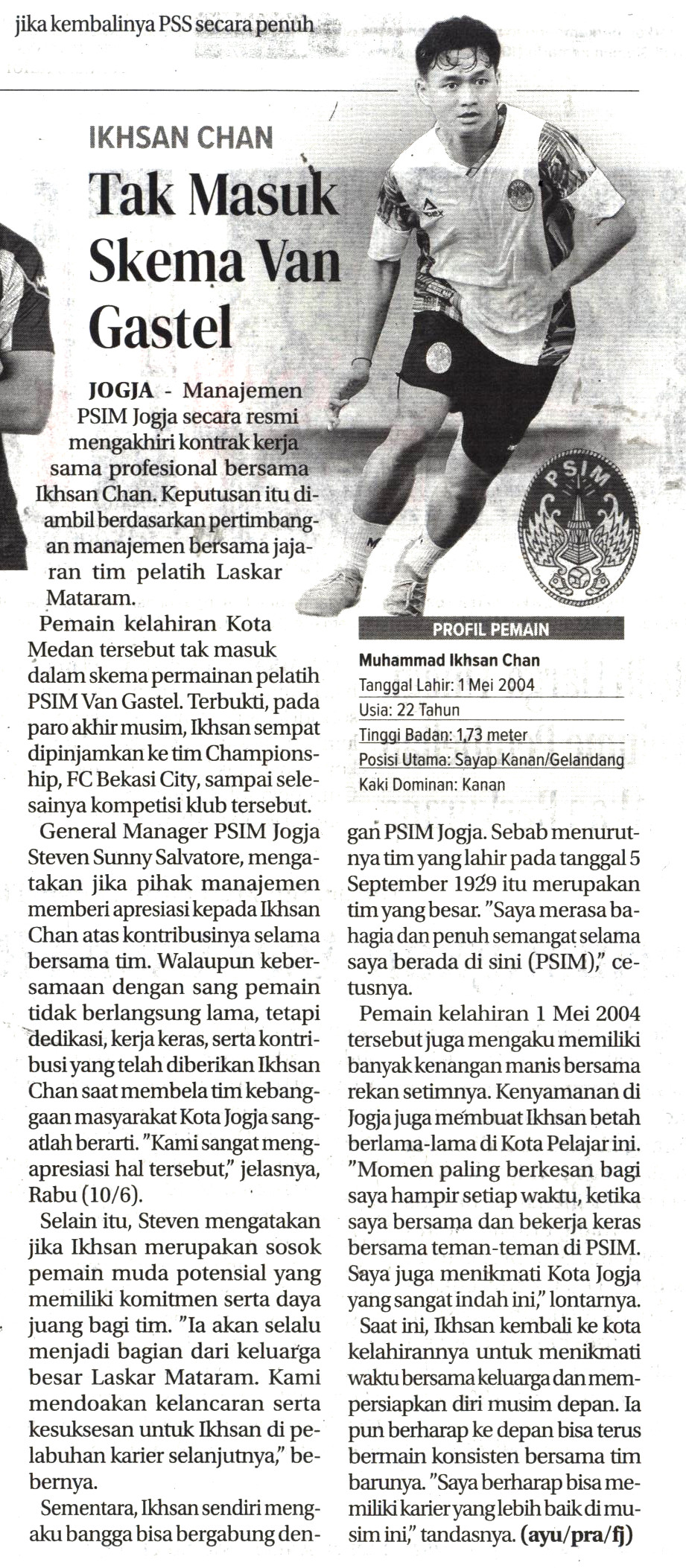 jika kembalinya PSS secara penuh

IKHSAN CHAN

Tak Masuk Skema Van Gastel

JOGJA - Manajemen PSIM Jogja secara resmi mengakhiri kontrak kerja sama profesional bersama Ikhsan Chan. Keputusan itu diambil berdasarkan pertimbangan manajemen bersama jajaran tim pelatih Laskar Mataram.

Pemain kelahiran Kota Medan tersebut tak masuk dalam skema permainan pelatih PSIM Van Gastel. Terbukti, pada paro akhir musim, Ikhsan sempat dipinjamkan ke tim Championship, FC Bekasi City, sampai selesainya kompetisi klub tersebut.

General Manager PSIM Jogja Steven Sunny Salvatore, mengatakan jika pihak manajemen memberi apresiasi kepada Ikhsan Chan atas kontribusinya selama bersama tim. Walaupun kebersamaan dengan sang pemain tidak berlangsung lama, tetapi dedikasi, kerja keras, serta kontribusi yang telah diberikan Ikhsan Chan saat membela tim kebanggaan masyarakat Kota Jogja sangatlah berarti. "Kami sangat mengapresiasi hal tersebut," jelasnya, Rabu (10/6).

Selain itu, Steven mengatakan jika Ikhsan merupakan sosok pemain muda potensial yang memiliki komitmen serta daya juang bagi tim. "Ia akan selalu menjadi bagian dari keluarga besar Laskar Mataram. Kami mendoakan kelancaran serta kesuksesan untuk Ikhsan di pelabuhan karier selanjutnya," bebernya.

Sementara, Ikhsan sendiri mengaku bangga bisa bergabung dengan PSIM Jogja. Sebab menurutnya tim yang lahir pada tanggal 5 September 1929 itu merupakan tim yang besar. "Saya merasa bahagia dan penuh semangat selama saya berada di sini (PSIM)," cetusnya.

Pemain kelahiran 1 Mei 2004 tersebut juga mengaku memiliki banyak kenangan manis bersama rekan setimnya. Kenyamanan di Jogja juga membuat Ikhsan betah berlama-lama di Kota Pelajar ini. "Momen paling berkesan bagi saya hampir setiap waktu, ketika saya bersama dan bekerja keras bersama teman-teman di PSIM. Saya juga menikmati Kota Jogja yang sangat indah ini," lontarnya.

Saat ini, Ikhsan kembali ke kota kelahirannya untuk menikmati waktu bersama keluarga dan mempersiapkan diri musim depan. Ia pun berharap ke depan bisa terus bermain konsisten bersama tim barunya. "Saya berharap bisa memiliki karier yang lebih baik di musim ini," tandasnya. (ayu/pra/fj)

PSIM

PROFIL PEMAIN
Muhammad Ikhsan Chan
Tanggal Lahir: 1 Mei 2004
Usia: 22 Tahun
Tinggi Badan: 1,73 meter
Posisi Utama: Sayap Kanan/Gelandang
Kaki Dominan: Kanan